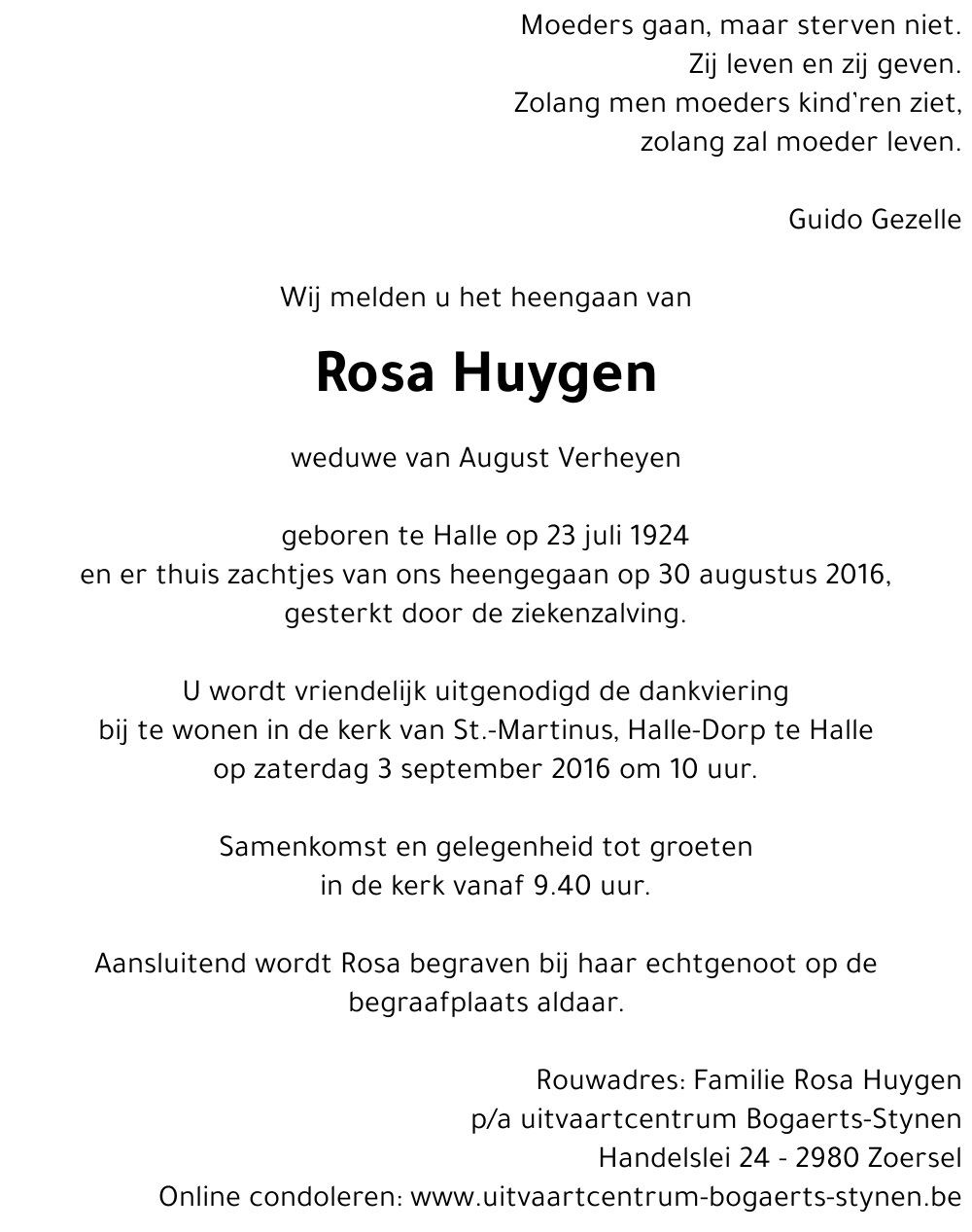 Moeders gaan, maar sterven niet.
Zij leven en zij geven.
Zolang men moeders kind'ren ziet,
zolang zal moeder leven.

Guido Gezelle

Wij melden u het heengaan van

Rosa Huygen

weduwe van August Verheyen

geboren te Halle op 23 juli 1924
en er thuis zachtjes van ons heengegaan op 30 augustus 2016,
gesterkt door de ziekenzalving.

U wordt vriendelijk uitgenodigd de dankviering
bij te wonen in de kerk van St.-Martinus, Halle-Dorp te Halle
op zaterdag 3 september 2016 om 10 uur.

Samenkomst en gelegenheid tot groeten
in de kerk vanaf 9.40 uur.

Aansluitend wordt Rosa begraven bij haar echtgenoot op de begraafplaats aldaar.

Rouwadres: Familie Rosa Huygen
p/a uitvaartcentrum Bogaerts-Stynen
Handelslei 24 - 2980 Zoersel
Online condoleren: www.uitvaartcentrum-bogaerts-stynen.be